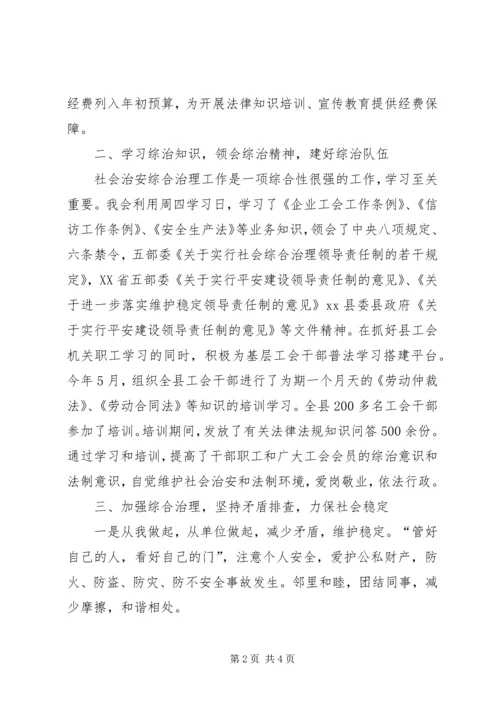 经费列入年初预算，为开展法律知识培训、宣传教育提供经费保障。

二、学习综治知识，领会综治精神，建好综治队伍

社会治安综合治理工作是一项综合性很强的工作，学习至关重要。我会利用周四学习日，学习了《企业工会工作条例》、《信访工作条例》、《安全生产法》等业务知识，领会了中央八项规定、六条禁令，五部委《关于实行社会综合治理领导责任制的若干规定》，XX省五部委《关于实行平安建设领导责任制的意见》、《关于进一步落实维护稳定领导责任制的意见》xx县委县政府《关于实行平安建设领导责任制的意见》等文件精神。在抓好县工会机关职工学习的同时，积极为基层工会干部普法学习搭建平台。今年5月，组织全县工会干部进行了为期一个月天的《劳动仲裁法》、《劳动合同法》等知识的培训学习。全县200多名工会干部参加了培训。培训期间，发放了有关法律法规知识问答500余份。通过学习和培训，提高了干部职工和广大工会会员的综治意识和法制意识，自觉维护社会治安和法制环境，爱岗敬业，依法行政。

三、加强综合治理，坚持矛盾排查，力保社会稳定

一是从我做起，从单位做起，减少矛盾，维护稳定。“管好自己的人，看好自己的门”，注意个人安全，爱护公私财产，防火、防盗、防灾、防不安全事故发生。邻里和睦，团结同事，减少摩擦，和谐相处。

第2页 共4页